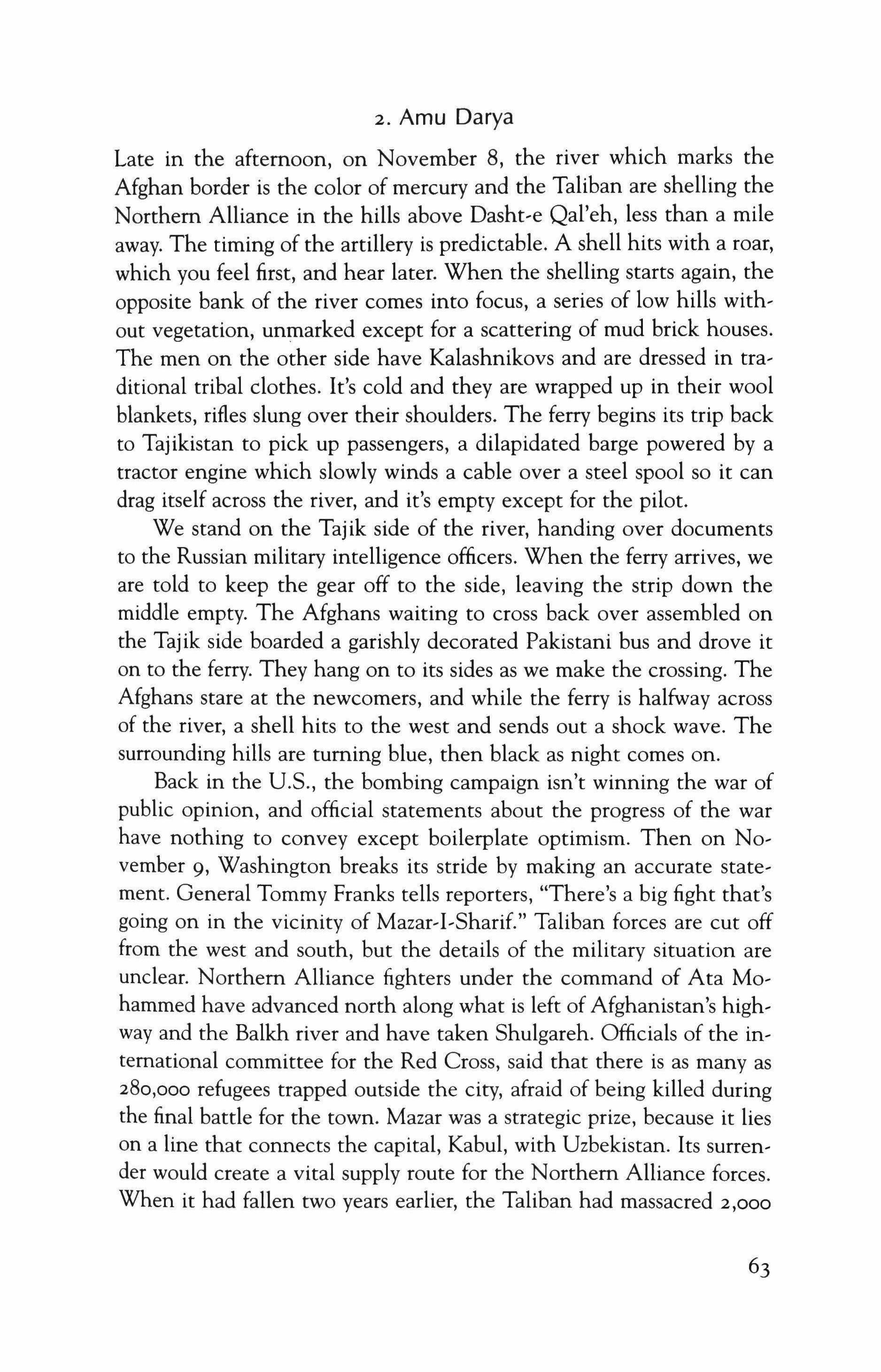 2. Amu Darya

Late in the afternoon, on November 8, the river which marks the Afghan border is the color of mercury and the Taliban are shelling the Northern Alliance in the hills above Dasht-e Qal'eh, less than a mile away. The timing of the artillery is predictable. A shell hits with a roar, which you feel first, and hear later. When the shelling starts again, the opposite bank of the river comes into focus, a series of low hills without vegetation, unmarked except for a scattering of mud brick houses. The men on the other side have Kalashnikovs and are dressed in traditional tribal clothes. It's cold and they are wrapped up in their wool blankets, rifles slung over their shoulders. The ferry begins its trip back to Tajikistan to pick up passengers, a dilapidated barge powered by a tractor engine which slowly winds a cable over a steel spool so it can drag itself across the river, and it's empty except for the pilot.

We stand on the Tajik side of the river, handing over documents to the Russian military intelligence officers. When the ferry arrives, we are told to keep the gear off to the side, leaving the strip down the middle empty. The Afghans waiting to cross back over assembled on the Tajik side boarded a garishly decorated Pakistani bus and drove it on to the ferry. They hang on to its sides as we make the crossing. The Afghans stare at the newcomers, and while the ferry is halfway across of the river, a shell hits to the west and sends out a shock wave. The surrounding hills are turning blue, then black as night comes on.

Back in the U.S., the bombing campaign isn't winning the war of public opinion, and official statements about the progress of the war have nothing to convey except boilerplate optimism. Then on November 9, Washington breaks its stride by making an accurate statement. General Tommy Franks tells reporters, "There's a big fight that's going on in the vicinity of Mazar-I-Sharif." Taliban forces are cut off from the west and south, but the details of the military situation are unclear. Northern Alliance fighters under the command of Ata Mohammed have advanced north along what is left of Afghanistan's highway and the Balkh river and have taken Shulgareh. Officials of the international committee for the Red Cross, said that there is as many as 280,000 refugees trapped outside the city, afraid of being killed during the final battle for the town. Mazar was a strategic prize, because it lies on a line that connects the capital, Kabul, with Uzbekistan. Its surrender would create a vital supply route for the Northern Alliance forces. When it had fallen two years earlier, the Taliban had massacred 2,000

63